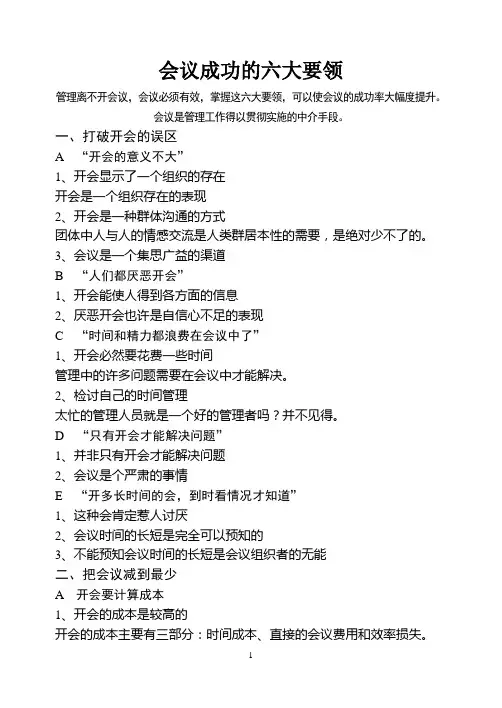 会议成功的六大要领

管理离不开会议，会议必须有效，掌握这六大要领，可以使会议的成功率大幅度提升。

会议是管理工作得以贯彻实施的中介手段。

一、打破开会的误区

A “开会的意义不大”

1、开会显示了一个组织的存在

开会是一个组织存在的表现

2、开会是一种群体沟通的方式

团体中人与人的情感交流是人类群居本性的需要，是绝对少不了的。

3、会议是一个集思广益的渠道

B “人们都厌恶开会”

1、开会能使人得到各方面的信息

2、厌恶开会也许是自信心不足的表现

C “时间和精力都浪费在会议中了”

1、开会必然要花费一些时间

管理中的许多问题需要在会议中才能解决。

2、检讨自己的时间管理

太忙的管理人员就是一个好的管理者吗？并不见得。

D “只有开会才能解决问题”

1、并非只有开会才能解决问题

2、会议是个严肃的事情

E “开多长时间的会，到时看情况才知道”

1、这种会肯定惹人讨厌

2、会议时间的长短是完全可以预知的

3、不能预知会议时间的长短是会议组织者的无能

二、把会议减到最少

A 开会要计算成本

1、开会的成本是较高的

开会的成本主要有三部分：时间成本、直接的会议费用和效率损失。

1